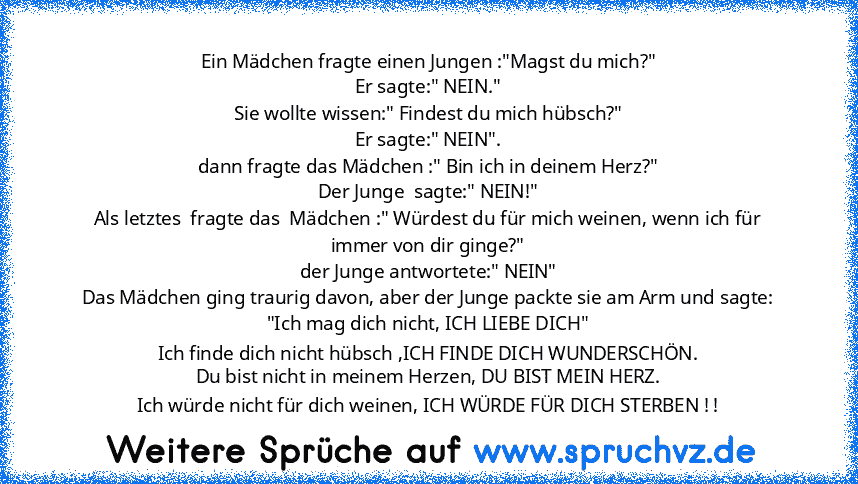 Ein Mädchen fragte einen Jungen :"Magst du mich?"
Er sagte:" NEIN."
Sie wollte wissen:" Findest du mich hübsch?"
Er sagte:" NEIN".
dann fragte das Mädchen :" Bin ich in deinem Herz?"
Der Junge sagte:" NEIN!"
Als letztes fragte das Mädchen :" Würdest du für mich weinen, wenn ich für immer von dir ginge?"
der Junge antwortete:" NEIN"
Das Mädchen ging traurig davon, aber der Junge packte sie am Arm und sagte:
"Ich mag dich nicht, ICH LIEBE DICH"
Ich finde dich nicht hübsch ,ICH FINDE DICH WUNDERSCHÖN.
Du bist nicht in meinem Herzen, DU BIST MEIN HERZ.
Ich würde nicht für dich weinen, ICH WÜRDE FÜR DICH STERBEN ! !

Weitere Sprüche auf www.spruchvz.de